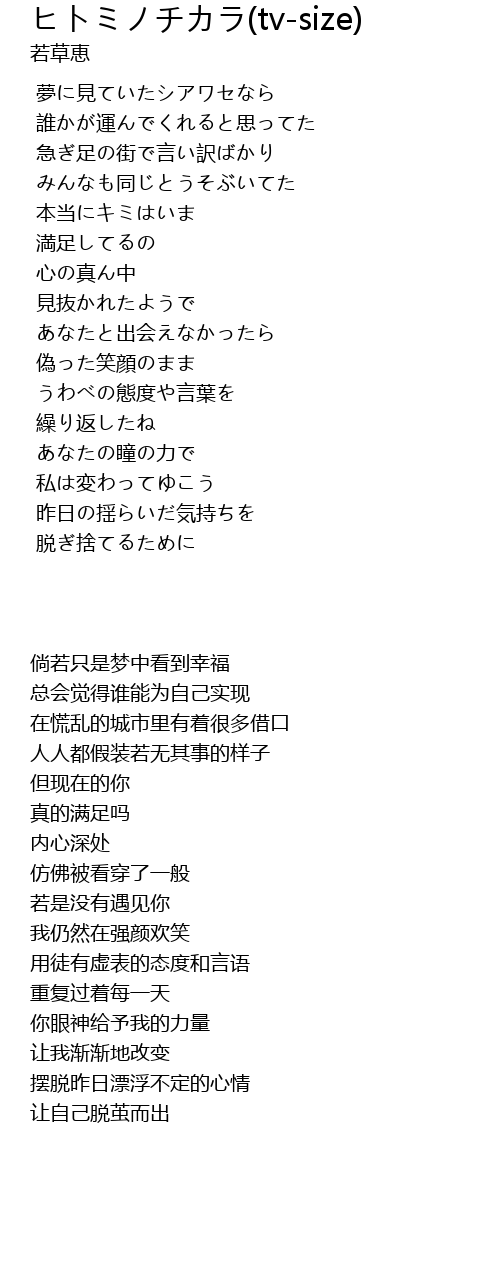 ヒトミノチカラ(tv-size)
若草恵

夢に見ていたシアワセなら
誰かが運んでくれると思ってた
急ぎ足の街で言い訳ばかり
みんなも同じとうそぶいてた
本当にキミはいま
満足してるの
心の真ん中
見抜かれたようで
あなたと出会えなかったら
偽った笑顔のまま
うわべの態度や言葉を
繰り返したね
あなたの瞳の力で
私は変わってゆこう
昨日の揺らいだ気持ちを
脱ぎ捨てるために

倘若只是梦中看到幸福
总会觉得谁能为自己实现
在慌乱的城市里有着很多借口
人人都假装若无其事的样子
但现在的你
真的满足吗
内心深处
仿佛被看穿了一般
若是没有遇见你
我仍然在强颜欢笑
用徒有虚表的态度和言语
重复过着每一天
你眼神给予我的力量
让我渐渐地改变
摆脱昨日漂浮不定的心情
让自己脱茧而出